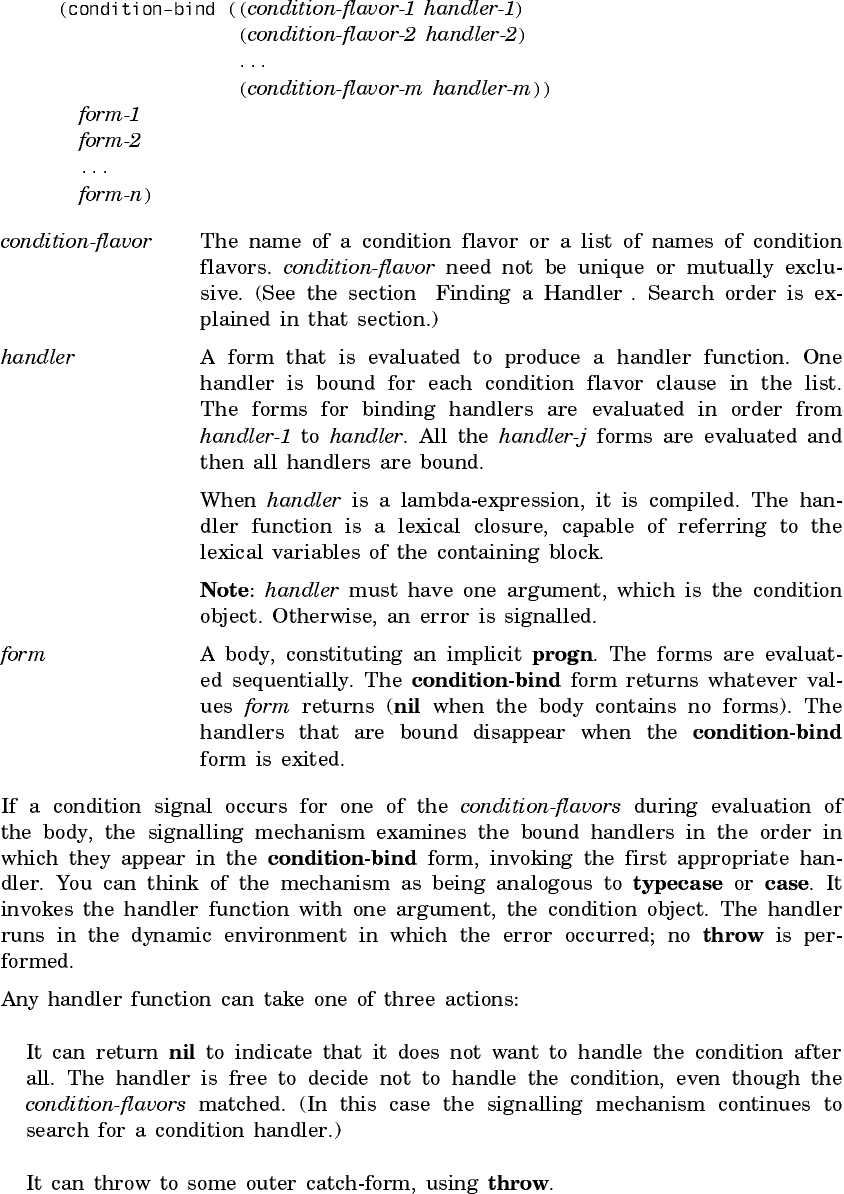 (condition-bind ((condition-flavor-1 handler-1)
                (condition-flavor-2 handler-2)
                ...
                (condition-flavor-m handler-m))
  form-1
  form-2
  ...
  form-n)

condition-flavor The name of a condition flavor or a list of names of condition flavors. condition-flavor need not be unique or mutually exclusive. (See the section Finding a Handler . Search order is explained in that section.)

handler A form that is evaluated to produce a handler function. One handler is bound for each condition flavor clause in the list. The forms for binding handlers are evaluated in order from handler-1 to handler. All the handler-j forms are evaluated and then all handlers are bound.

When handler is a lambda-expression, it is compiled. The handler function is a lexical closure, capable of referring to the lexical variables of the containing block.

Note: handler must have one argument, which is the condition object. Otherwise, an error is signalled.

form A body, constituting an implicit progn. The forms are evaluated sequentially. The condition-bind form returns whatever values form returns (nil when the body contains no forms). The handlers that are bound disappear when the condition-bind form is exited.

If a condition signal occurs for one of the condition-flavors during evaluation of the body, the signalling mechanism examines the bound handlers in the order in which they appear in the condition-bind form, invoking the first appropriate handler. You can think of the mechanism as being analogous to typecase or case. It invokes the handler function with one argument, the condition object. The handler runs in the dynamic environment in which the error occurred; no throw is performed.

Any handler function can take one of three actions:

It can return nil to indicate that it does not want to handle the condition after all. The handler is free to decide not to handle the condition, even though the condition-flavors matched. (In this case the signalling mechanism continues to search for a condition handler.)

It can throw to some outer catch-form, using throw.